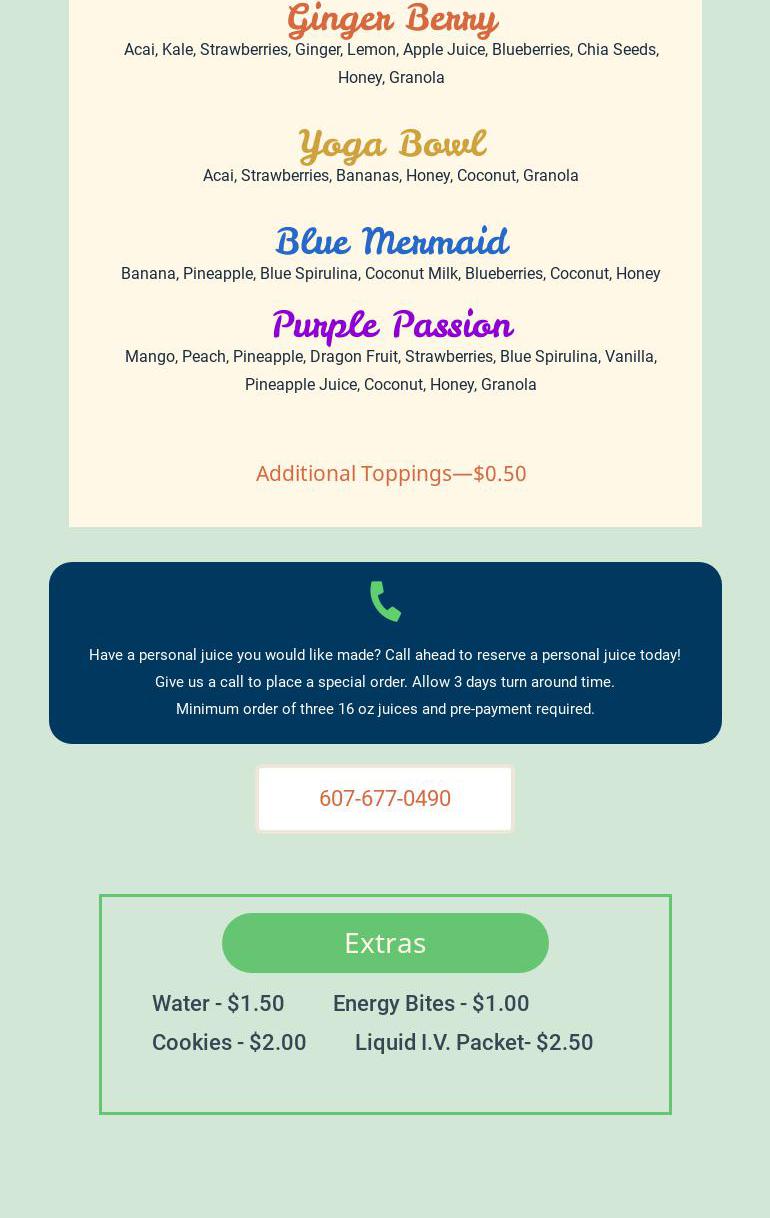 Ginger Berry

Acai, Kale, Strawberries, Ginger, Lemon, Apple Juice, Blueberries, Chia Seeds, Honey, Granola

Yoga Bowl

Acai, Strawberries, Bananas, Honey, Coconut, Granola

Blue Mermaid

Banana, Pineapple, Blue Spirulina, Coconut Milk, Blueberries, Coconut, Honey

Purple Passion

Mango, Peach, Pineapple, Dragon Fruit, Strawberries, Blue Spirulina, Vanilla, Pineapple Juice, Coconut, Honey, Granola

Additional Toppings—$0.50

Have a personal juice you would like made? Call ahead to reserve a personal juice today!
Give us a call to place a special order. Allow 3 days turn around time.
Minimum order of three 16 oz juices and pre-payment required.

607-677-0490

Extras

Water - $1.50 Energy Bites - $1.00
Cookies - $2.00 Liquid I.V. Packet- $2.50